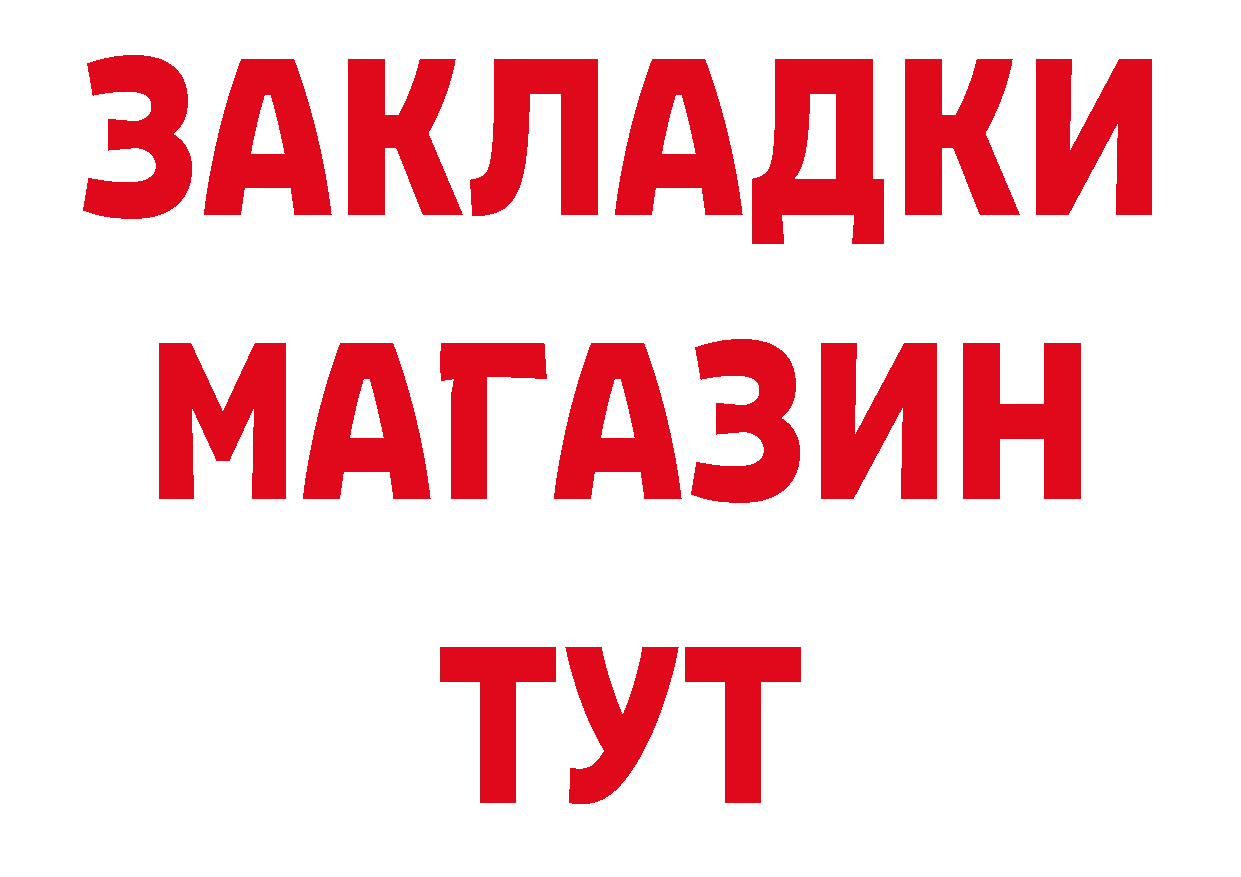 ЗАКЛАДКИ
МАГАЗИН
ТУТ